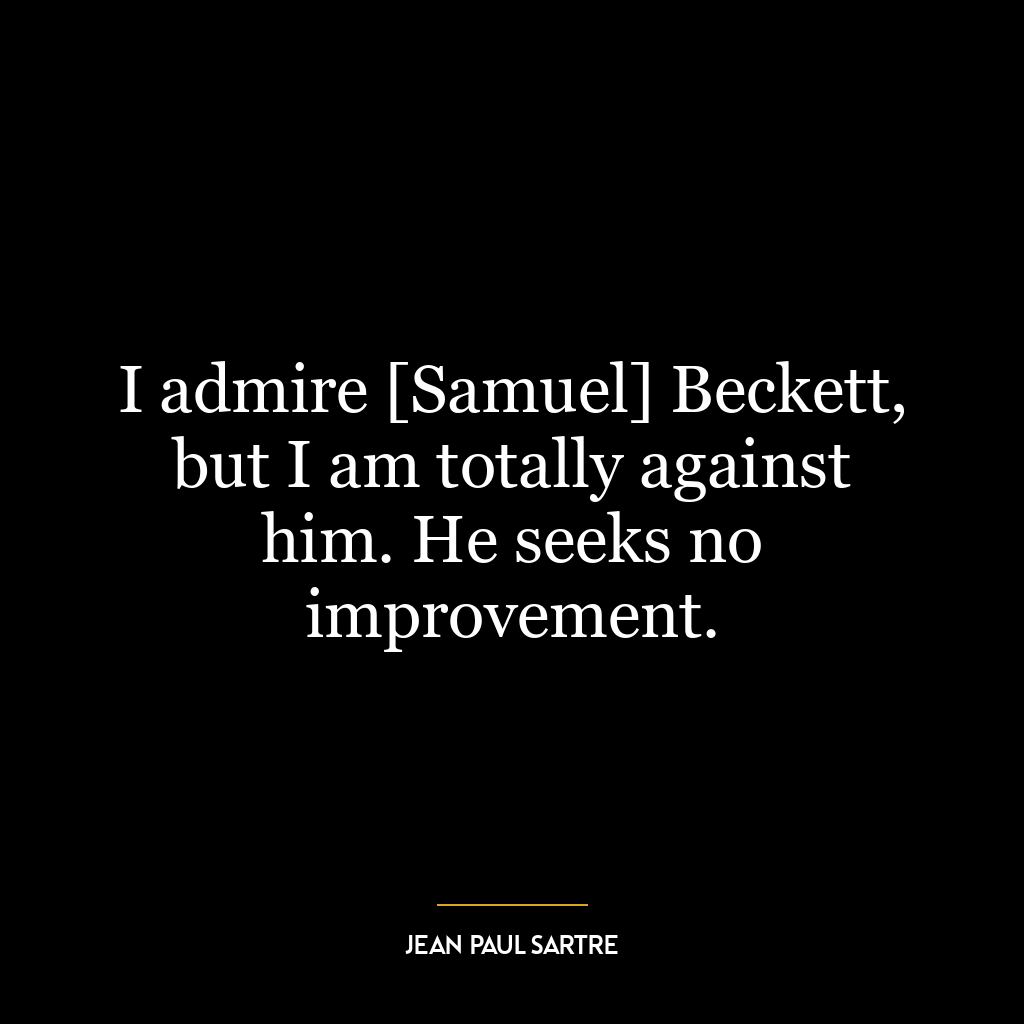 I admire [Samuel] Beckett, but I am totally against him. He seeks no improvement.

JEAN PAUL SARTRE